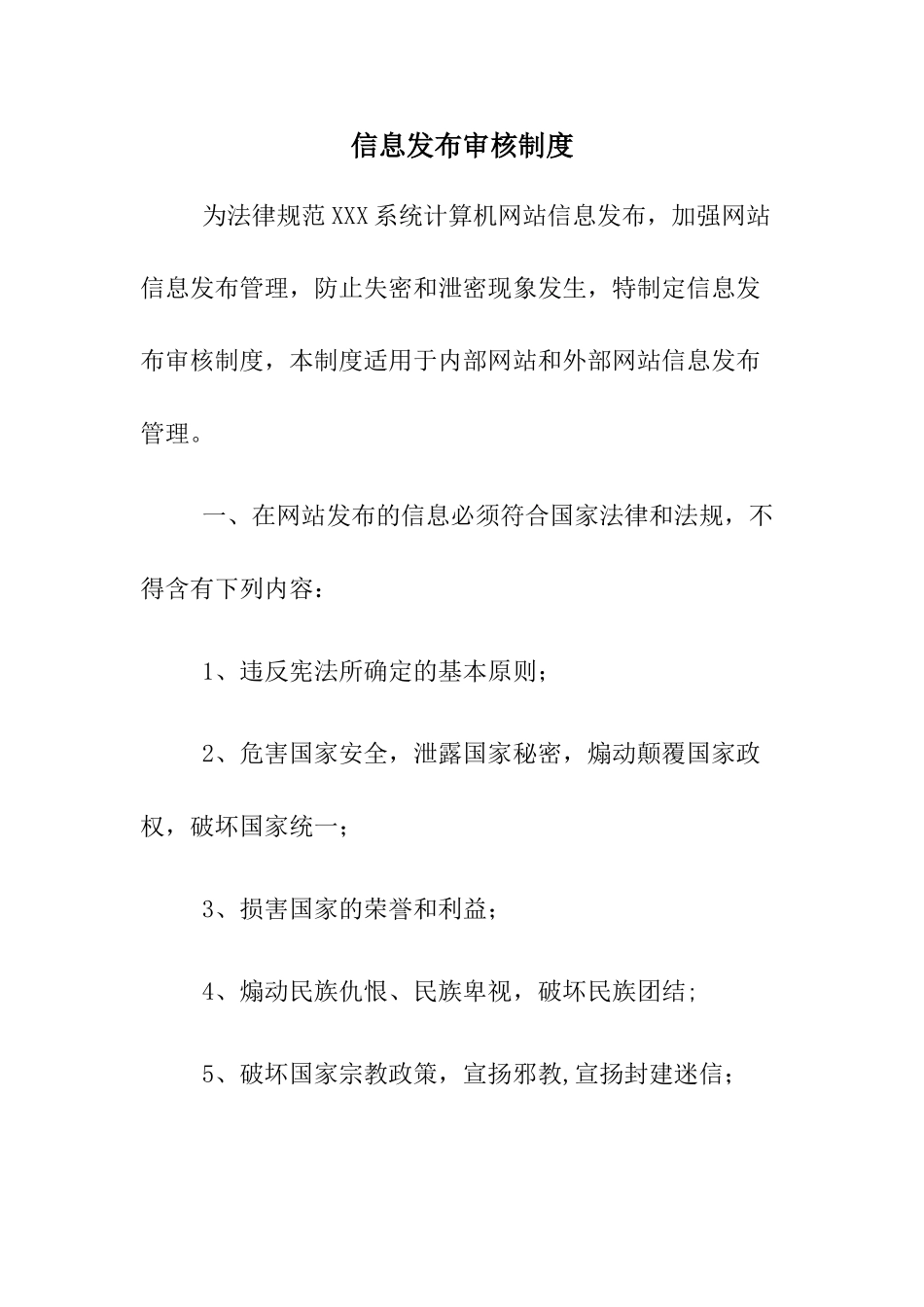 信息发布审核制度

为法律规范XXX系统计算机网站信息发布，加强网站信息发布管理，防止失密和泄密现象发生，特制定信息发布审核制度，本制度适用于内部网站和外部网站信息发布管理。

一、在网站发布的信息必须符合国家法律和法规，不得含有下列内容：

1、违反宪法所确定的基本原则；

2、危害国家安全，泄露国家秘密，煽动颠覆国家政权，破坏国家统一；

3、损害国家的荣誉和利益；

4、煽动民族仇恨、民族卑视，破坏民族团结;

5、破坏国家宗教政策，宣扬邪教,宣扬封建迷信；